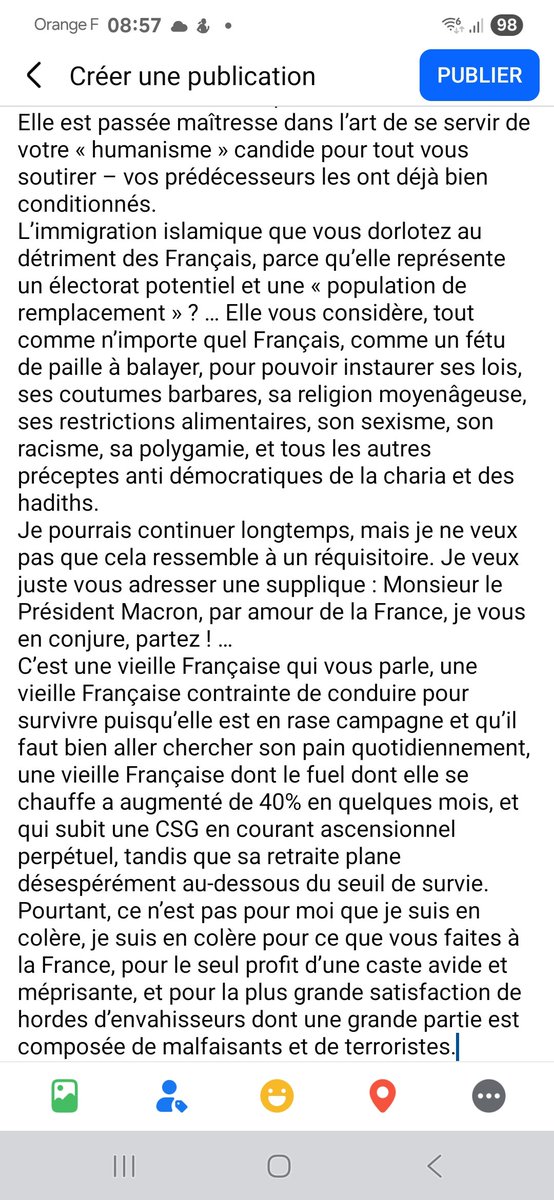 Orange F 08:57 98

Créer une publication PUBLIER

Elle est passée maîtresse dans l'art de se servir de votre « humanisme » candide pour tout vous soutirer – vos prédécesseurs les ont déjà bien conditionnés.
L'immigration islamique que vous dorlotez au détriment des Français, parce qu'elle représente un électorat potentiel et une « population de remplacement » ? … Elle vous considère, tout comme n'importe quel Français, comme un fétu de paille à balayer, pour pouvoir instaurer ses lois, ses coutumes barbares, sa religion moyenâgeuse, ses restrictions alimentaires, son sexisme, son racisme, sa polygamie, et tous les autres préceptes anti démocratiques de la charia et des hadiths.
Je pourrais continuer longtemps, mais je ne veux pas que cela ressemble à un réquisitoire. Je veux juste vous adresser une supplique : Monsieur le Président Macron, par amour de la France, je vous en conjure, partez ! …
C'est une vieille Française qui vous parle, une vieille Française contrainte de conduire pour survivre puisqu'elle est en rase campagne et qu'il faut bien aller chercher son pain quotidiennement, une vieille Française dont le fuel dont elle se chauffe a augmenté de 40% en quelques mois, et qui subit une CSG en courant ascensionnel perpétuel, tandis que sa retraite plane désespérément au-dessous du seuil de survie.
Pourtant, ce n'est pas pour moi que je suis en colère, je suis en colère pour ce que vous faites à la France, pour le seul profit d'une caste avide et méprisante, et pour la plus grande satisfaction de hordes d'envahisseurs dont une grande partie est composée de malfaisants et de terroristes.